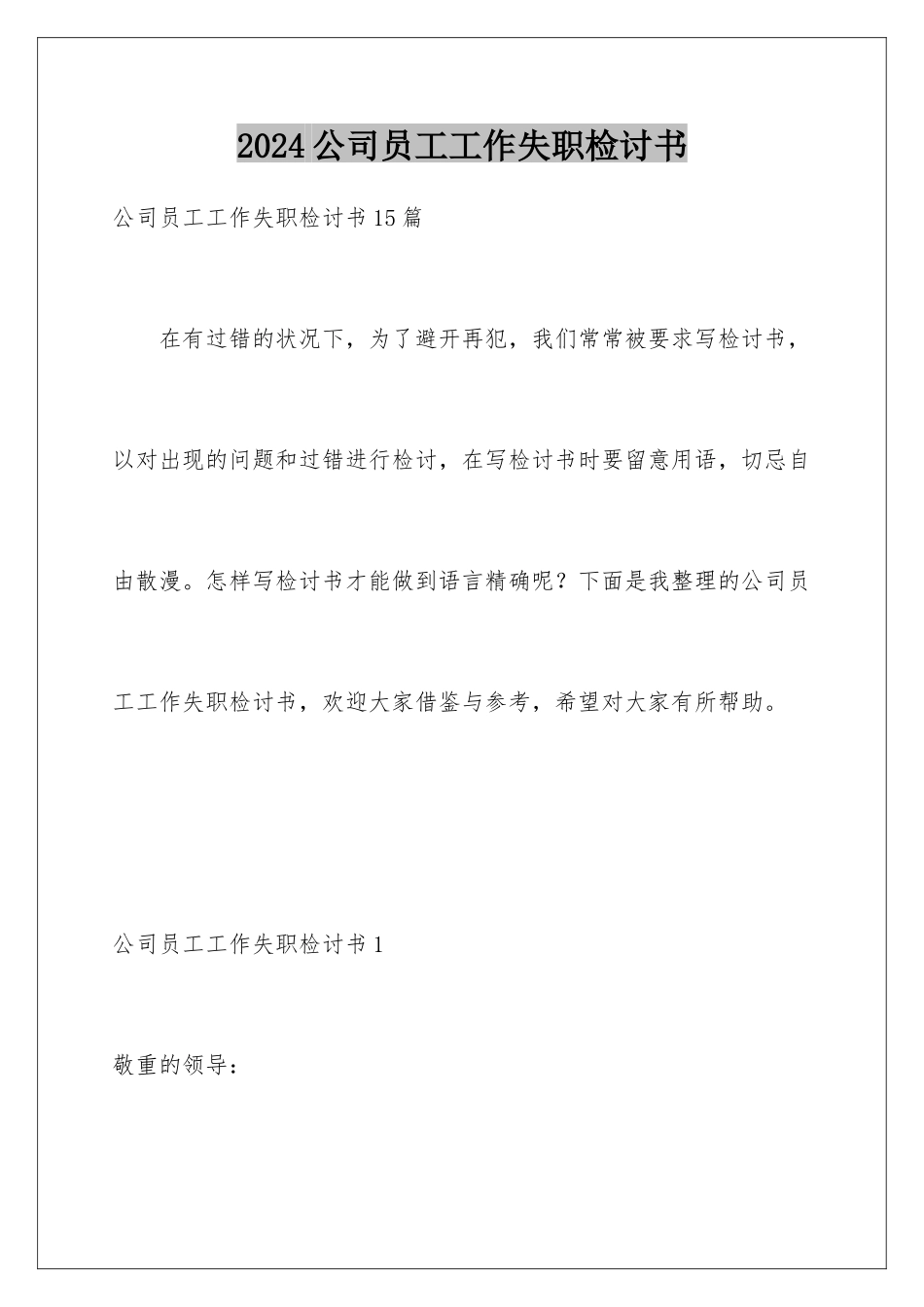 2024公司员工工作失职检讨书

公司员工工作失职检讨书15篇

在有过错的状况下，为了避开再犯，我们常常被要求写检讨书，以对出现的问题和过错进行检讨，在写检讨书时要留意用语，切忌自由散漫。怎样写检讨书才能做到语言精确呢？下面是我整理的公司员工工作失职检讨书，欢迎大家借鉴与参考，希望对大家有所帮助。

公司员工工作失职检讨书1

敬重的领导：